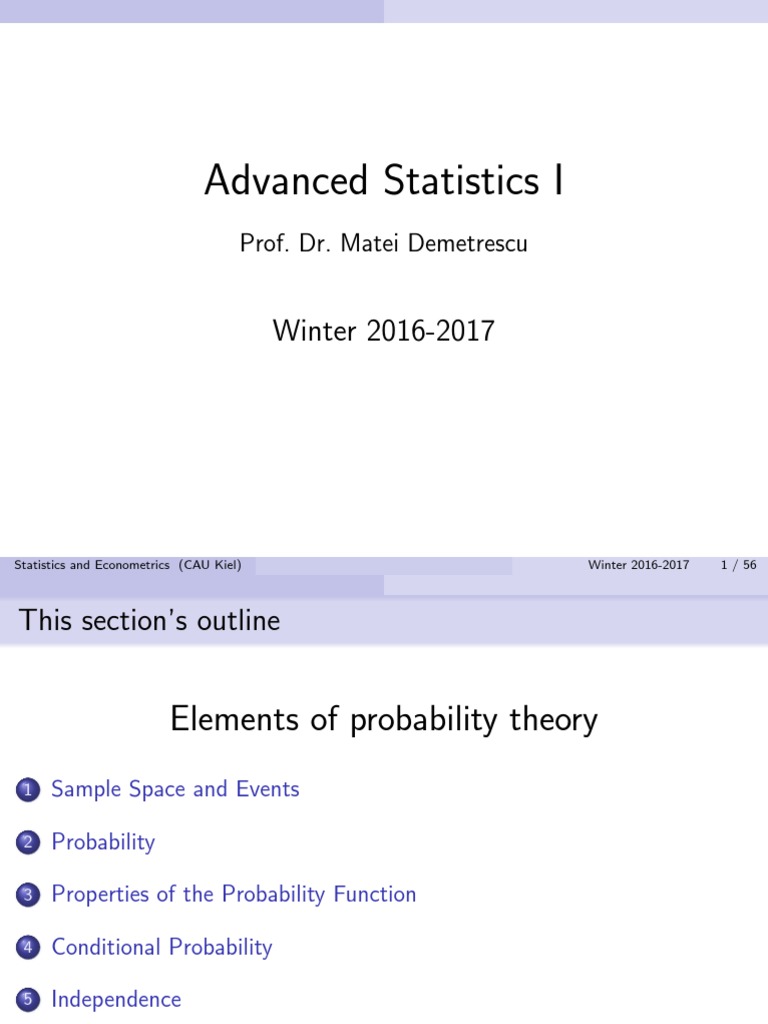 Advanced Statistics I

Prof. Dr. Matei Demetrescu

Winter 2016-2017

Statistics and Econometrics (CAU Kiel)

Winter 2016-2017 1 / 56

This section's outline

Elements of probability theory

1 Sample Space and Events

2 Probability

3 Properties of the Probability Function

4 Conditional Probability

5 Independence